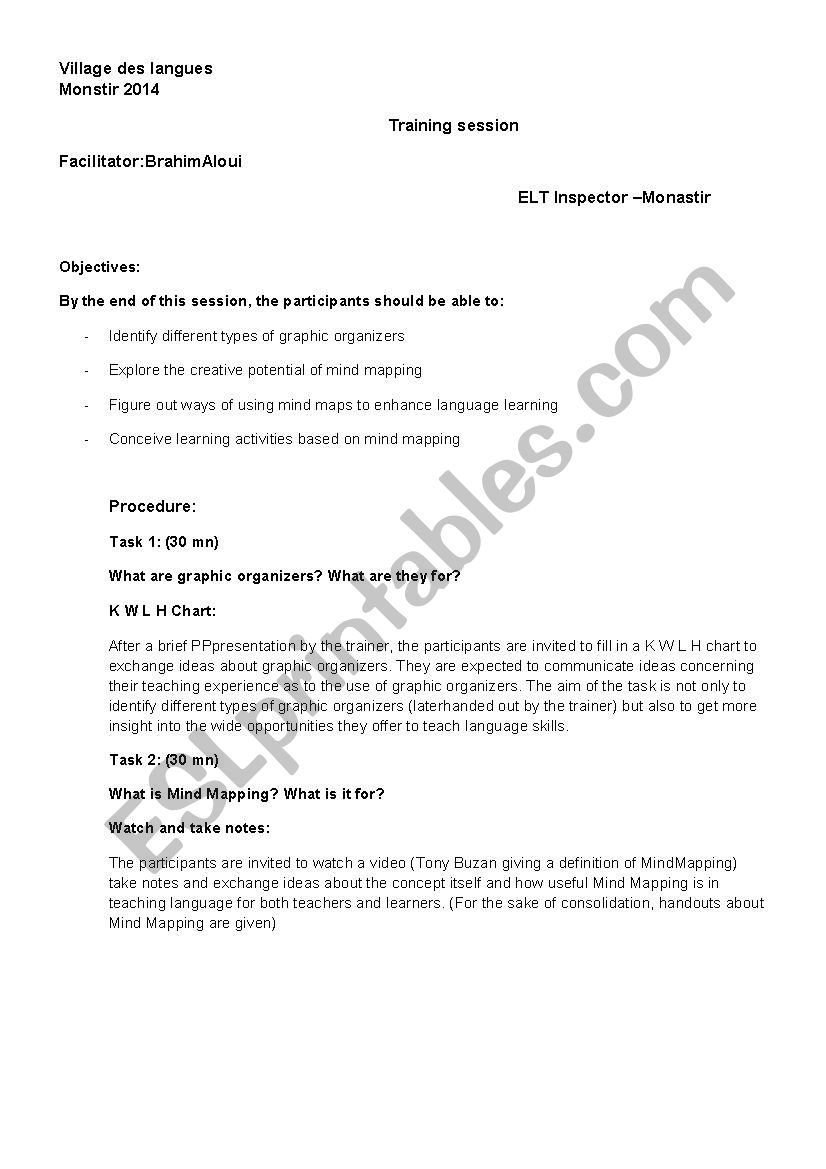 Village des langues
Monstir 2014

Training session

Facilitator:BrahimAloui

ELT Inspector –Monastir

Objectives:

By the end of this session, the participants should be able to:

- Identify different types of graphic organizers
- Explore the creative potential of mind mapping
- Figure out ways of using mind maps to enhance language learning
- Conceive learning activities based on mind mapping

Procedure:

Task 1: (30 mn)

What are graphic organizers? What are they for?

K W L H Chart:

After a brief PPpresentation by the trainer, the participants are invited to fill in a K W L H chart to exchange ideas about graphic organizers. They are expected to communicate ideas concerning their teaching experience as to the use of graphic organizers. The aim of the task is not only to identify different types of graphic organizers (laterhanded out by the trainer) but also to get more insight into the wide opportunities they offer to teach language skills.

Task 2: (30 mn)

What is Mind Mapping? What is it for?

Watch and take notes:

The participants are invited to watch a video (Tony Buzan giving a definition of MindMapping) take notes and exchange ideas about the concept itself and how useful Mind Mapping is in teaching language for both teachers and learners. (For the sake of consolidation, handouts about Mind Mapping are given)

ESLprintables.com